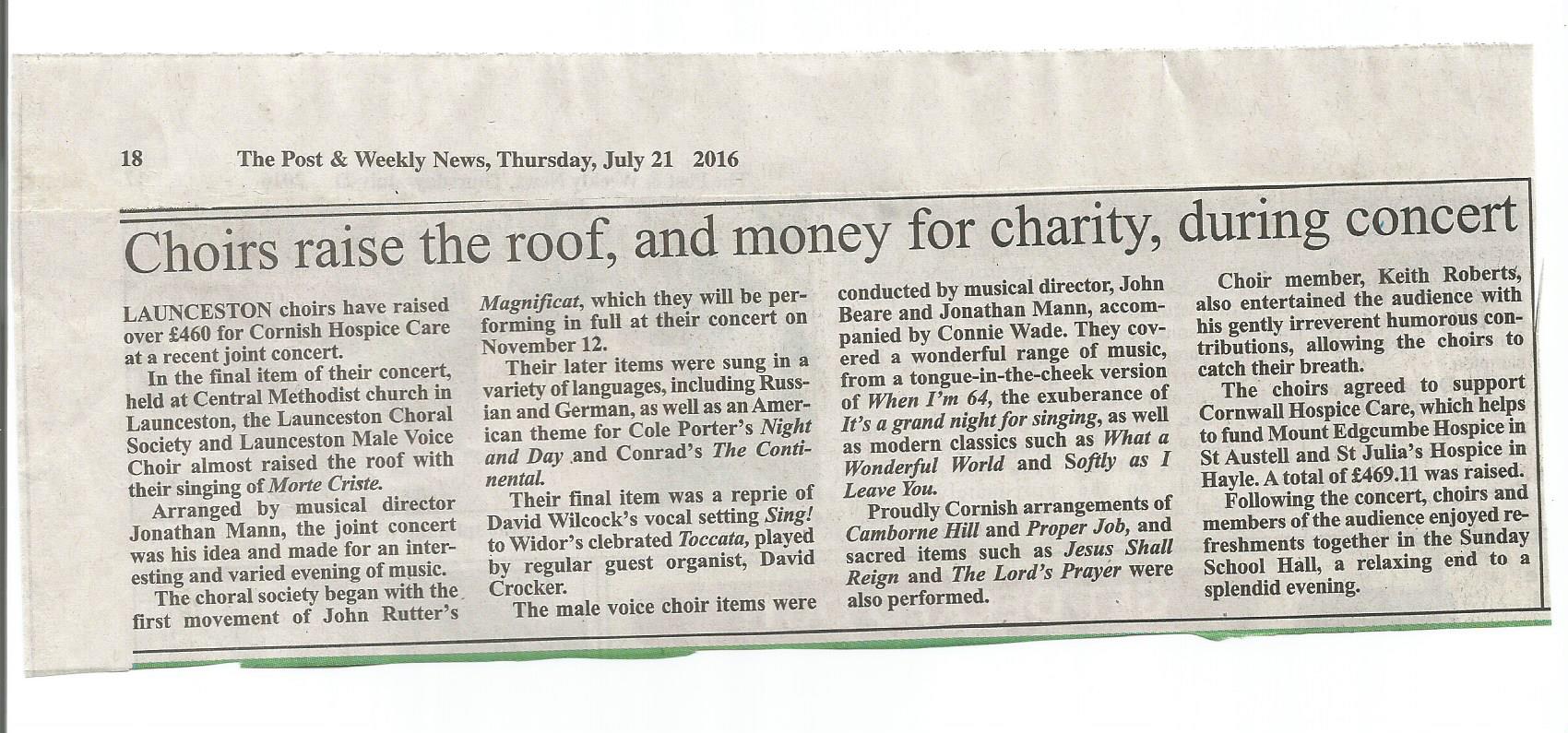 18 The Post & Weekly News, Thursday, July 21 2016

Choirs raise the roof, and money for charity, during concert

LAUNCESTON choirs have raised over £460 for Cornish Hospice Care at a recent joint concert.

In the final item of their concert, held at Central Methodist church in Launceston, the Launceston Choral Society and Launceston Male Voice Choir almost raised the roof with their singing of Morte Criste.

Arranged by musical director Jonathan Mann, the joint concert was his idea and made for an interesting and varied evening of music.

The choral society began with the first movement of John Rutter's Magnificat, which they will be performing in full at their concert on November 12.

Their later items were sung in a variety of languages, including Russian and German, as well as an American theme for Cole Porter's Night and Day and Conrad's The Continental.

Their final item was a reprie of David Wilcock's vocal setting Sing! to Widor's clebrated Toccata, played by regular guest organist, David Crocker.

The male voice choir items were conducted by musical director, John Beare and Jonathan Mann, accompanied by Connie Wade. They covered a wonderful range of music, from a tongue-in-the-cheek version of When I'm 64, the exuberance of It's a grand night for singing, as well as modern classics such as What a Wonderful World and Softly as I Leave You.

Proudly Cornish arrangements of Camborne Hill and Proper Job, and sacred items such as Jesus Shall Reign and The Lord's Prayer were also performed.

Choir member, Keith Roberts, also entertained the audience with his gently irreverent humorous contributions, allowing the choirs to catch their breath.

The choirs agreed to support Cornwall Hospice Care, which helps to fund Mount Edgcumbe Hospice in St Austell and St Julia's Hospice in Hayle. A total of £469.11 was raised.

Following the concert, choirs and members of the audience enjoyed refreshments together in the Sunday School Hall, a relaxing end to a splendid evening.